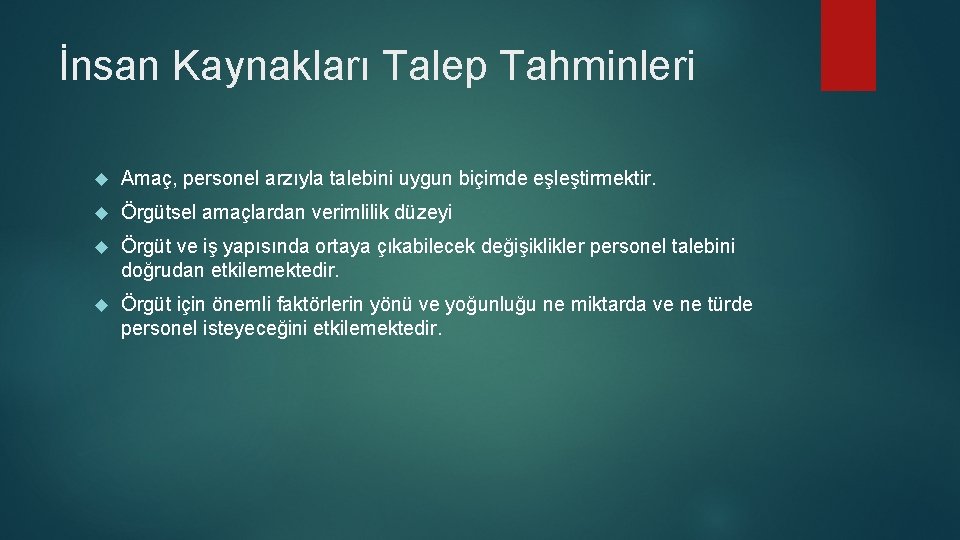 İnsan Kaynakları Talep Tahminleri

Amaç, personel arzıyla talebini uygun biçimde eşleştirmektir.

Örgütsel amaçlardan verimlilik düzeyi

Örgüt ve iş yapısında ortaya çıkabilecek değişiklikler personel talebini doğrudan etkilemektedir.

Örgüt için önemli faktörlerin yönü ve yoğunluğu ne miktarda ve ne türde personel isteyeceğini etkilemektedir.